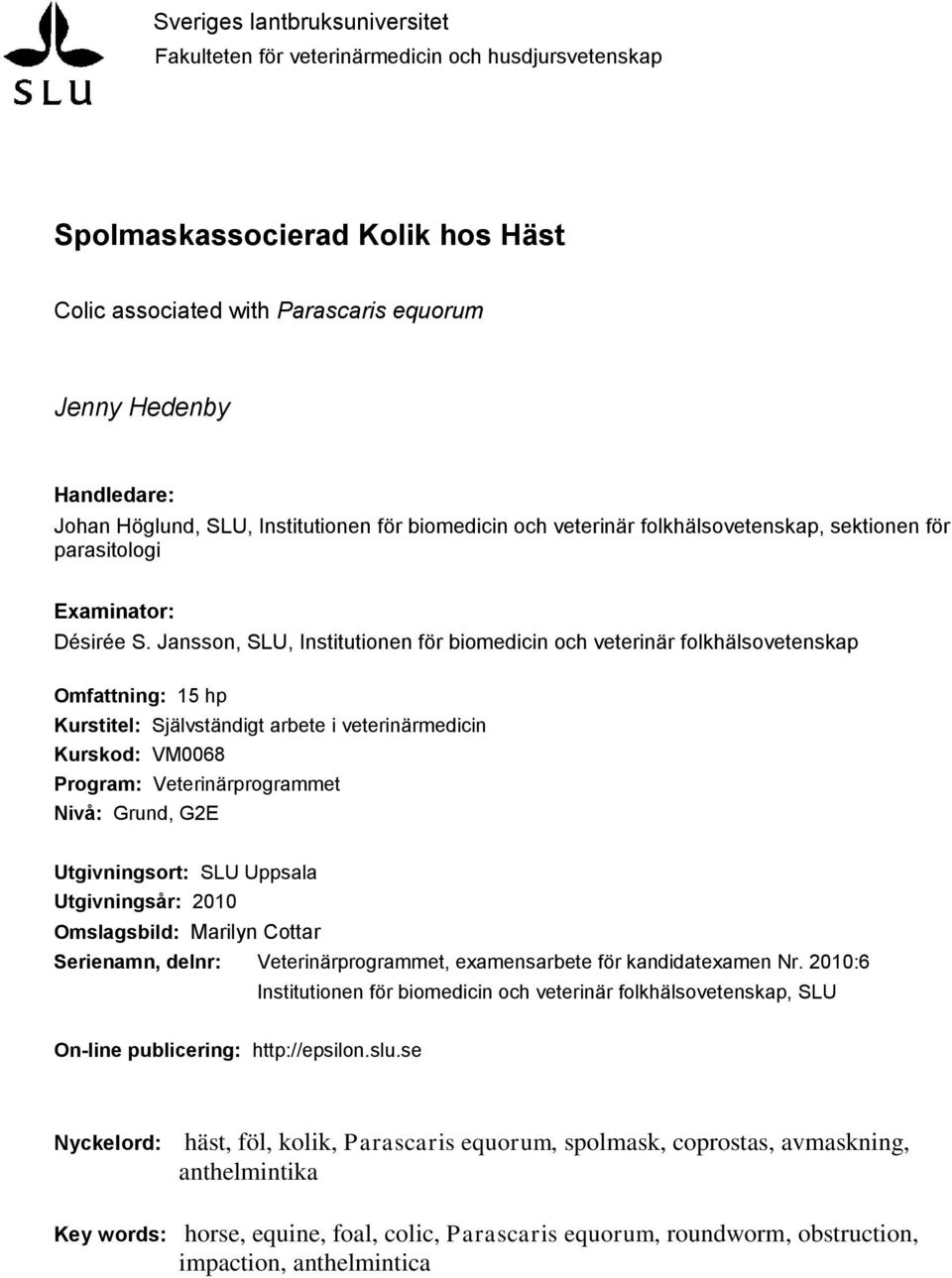 SLU

Sveriges lantbruksuniversitet
Fakulteten för veterinärmedicin och husdjursvetenskap

Spolmaskassocierad Kolik hos Häst

Colic associated with Parascaris equorum

Jenny Hedenby

Handledare:
Johan Höglund, SLU, Institutionen för biomedicin och veterinär folkhälsovetenskap, sektionen för parasitologi

Examinator:
Désirée S. Jansson, SLU, Institutionen för biomedicin och veterinär folkhälsovetenskap

Omfattning: 15 hp
Kurstitel: Självständigt arbete i veterinärmedicin
Kurskod: VM0068
Program: Veterinärprogrammet
Nivå: Grund, G2E

Utgivningsort: SLU Uppsala
Utgivningsår: 2010
Omslagsbild: Marilyn Cottar
Serienamn, delnr: Veterinärprogrammet, examensarbete för kandidatexamen Nr. 2010:6
Institutionen för biomedicin och veterinär folkhälsovetenskap, SLU

On-line publicering: http://epsilon.slu.se

Nyckelord: häst, föl, kolik, Parascaris equorum, spolmask, coprostas, avmaskning, anthelmintika

Key words: horse, equine, foal, colic, Parascaris equorum, roundworm, obstruction, impaction, anthelmintica